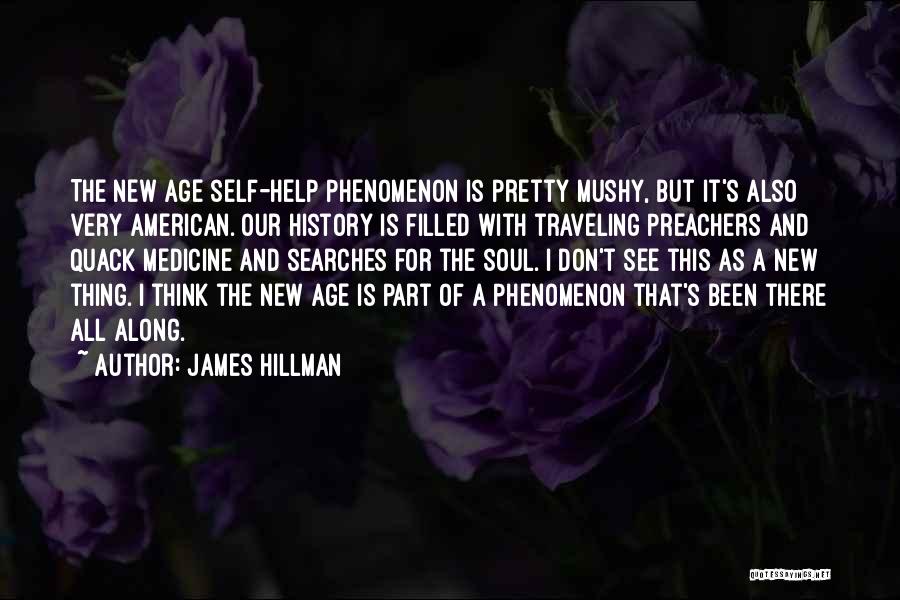 THE NEW AGE SELF-HELP PHENOMENON IS PRETTY MUSHY, BUT IT'S ALSO VERY AMERICAN. OUR HISTORY IS FILLED WITH TRAVELING PREACHERS AND QUACK MEDICINE AND SEARCHES FOR THE SOUL. I DON'T SEE THIS AS A NEW THING. I THINK THE NEW AGE IS PART OF A PHENOMENON THAT'S BEEN THERE ALL ALONG.
~ AUTHOR: JAMES HILLMAN

QUOTESSAYINGS.NET